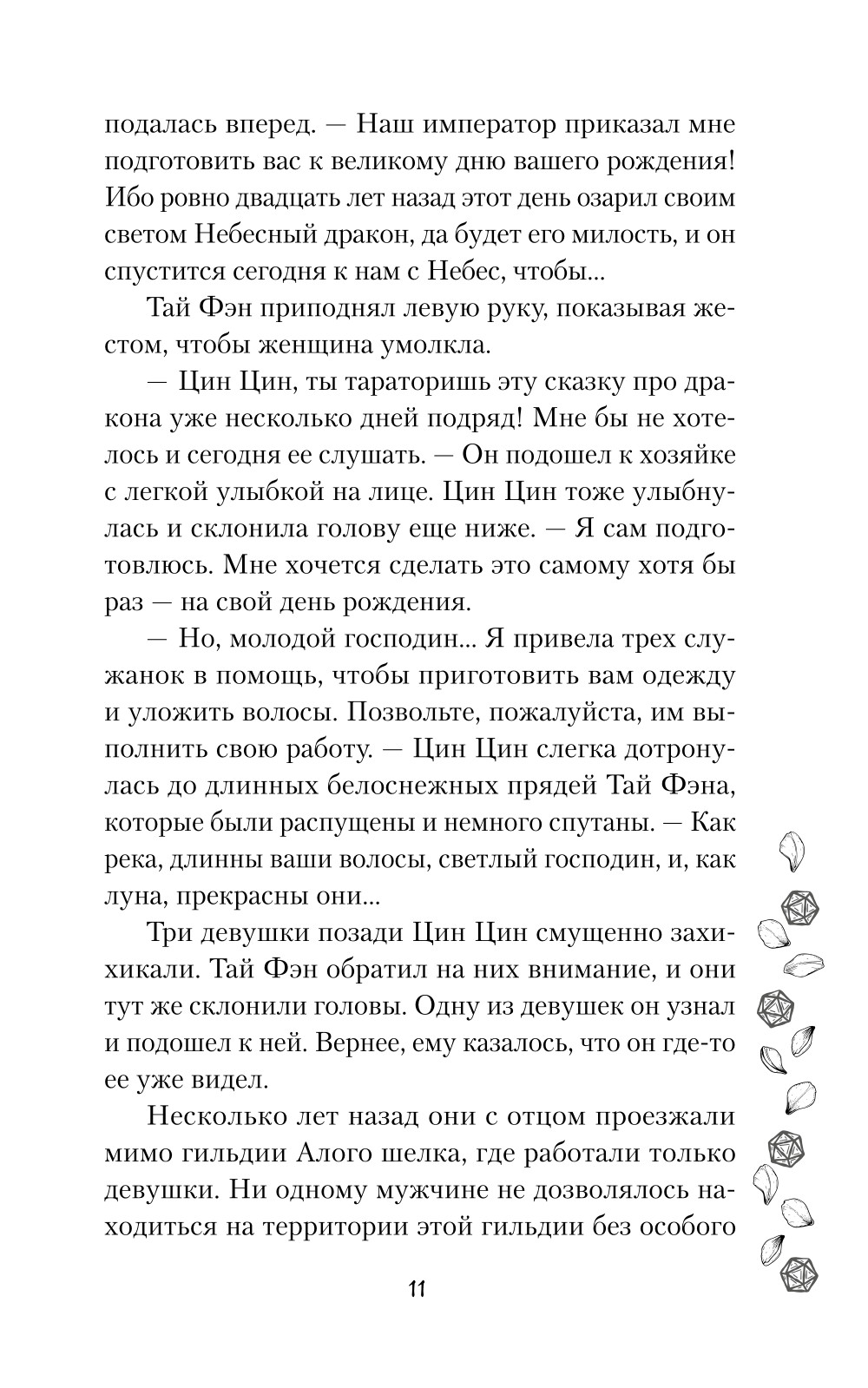 подалась вперед. — Наш император приказал мне подготовить вас к великому дню вашего рождения! Ибо ровно двадцать лет назад этот день озарил своим светом Небесный дракон, да будет его милость, и он спустится сегодня к нам с Небес, чтобы...

Тай Фэн приподнял левую руку, показывая жестом, чтобы женщина умолкла.

— Цин Цин, ты тараторишь эту сказку про дракона уже несколько дней подряд! Мне бы не хотелось и сегодня ее слушать. — Он подошел к хозяйке с легкой улыбкой на лице. Цин Цин тоже улыбнулась и склонила голову еще ниже. — Я сам подготовлюсь. Мне хочется сделать это самому хотя бы раз — на свой день рождения.

— Но, молодой господин... Я привела трех служанок в помощь, чтобы приготовить вам одежду и уложить волосы. Позвольте, пожалуйста, им выполнить свою работу. — Цин Цин слегка дотронулась до длинных белоснежных прядей Тай Фэна, которые были распущены и немного спутаны. — Как река, длинны ваши волосы, светлый господин, и, как луна, прекрасны они...

Три девушки позади Цин Цин смущенно захихикали. Тай Фэн обратил на них внимание, и они тут же склонили головы. Одну из девушек он узнал и подошел к ней. Вернее, ему казалось, что он где-то ее уже видел.

Несколько лет назад они с отцом проезжали мимо гильдии Алого шелка, где работали только девушки. Ни одному мужчине не дозволялось находиться на территории этой гильдии без особого

11